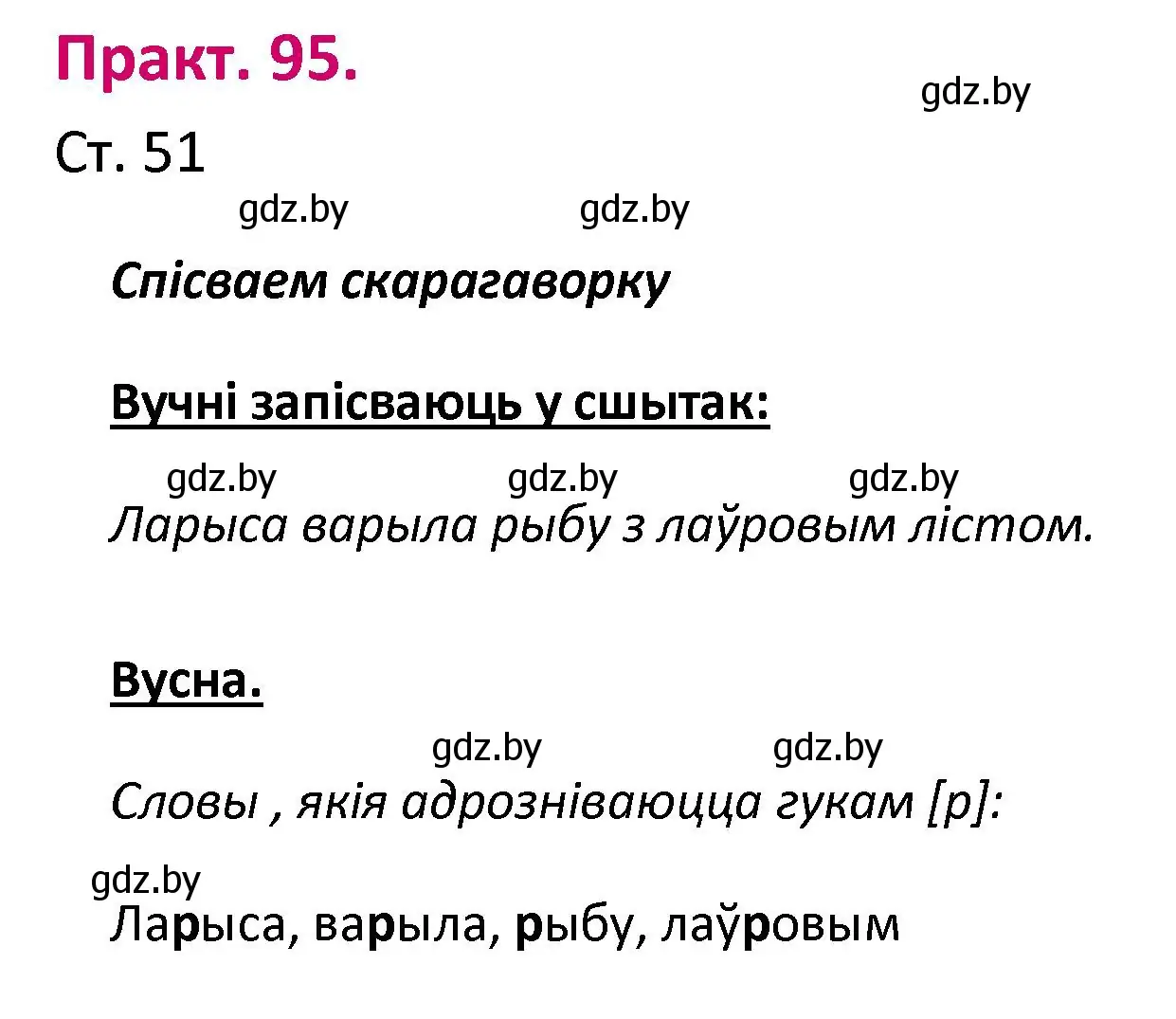 Практ. 95.

gdz.by

Ст. 51

gdz.by gdz.by

Спісваем скарагаворку

Вучні запісваюць у сшытак:

gdz.by gdz.by gdz.by

Ларыса варыла рыбу з лаўровым лістом.

Вусна.

gdz.by gdz.by

Словы , якія адрозніваюцца гукам [р]:

gdz.by

Ларыса, варыла, рыбу, лаўровым